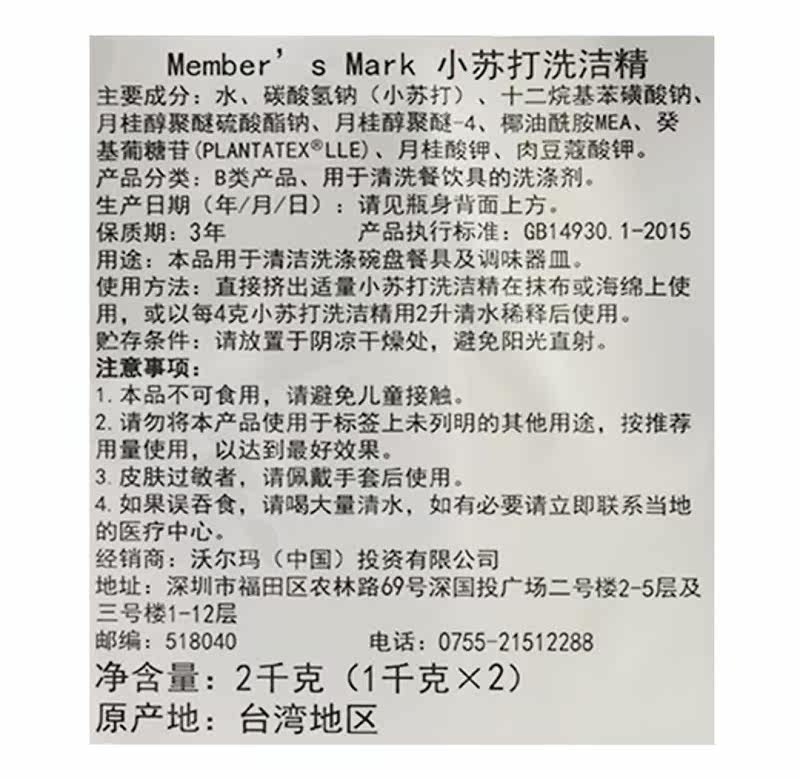 Member's Mark 小苏打洗洁精

主要成分：水、碳酸氢钠（小苏打）、十二烷基苯磺酸钠、月桂醇聚醚硫酸酯钠、月桂醇聚醚-4、椰油酰胺MEA、癸基葡糖苷(PLANTATEX®LLE)、月桂酸钾、肉豆蔻酸钾。

产品分类：B类产品、用于清洗餐饮具的洗涤剂。

生产日期（年/月/日）：请见瓶身背面上方。

保质期：3年 产品执行标准：GB14930.1-2015

用途：本品用于清洁洗涤碗盘餐具及调味器皿。

使用方法：直接挤出适量小苏打洗洁精在抹布或海绵上使用，或以每4克小苏打洗洁精用2升清水稀释后使用。

贮存条件：请放置于阴凉干燥处，避免阳光直射。

注意事项：

1.本品不可食用，请避免儿童接触。

2.请勿将本产品使用于标签上未列明的其他用途，按推荐用量使用，以达到最好效果。

3.皮肤过敏者，请佩戴手套后使用。

4.如果误吞食，请喝大量清水，如有必要请立即联系当地的医疗中心。

经销商：沃尔玛（中国）投资有限公司

地址：深圳市福田区农林路69号深国投广场二号楼2-5层及三号楼1-12层

邮编：518040 电话：0755-21512288

净含量：2千克（1千克×2）

原产地：台湾地区